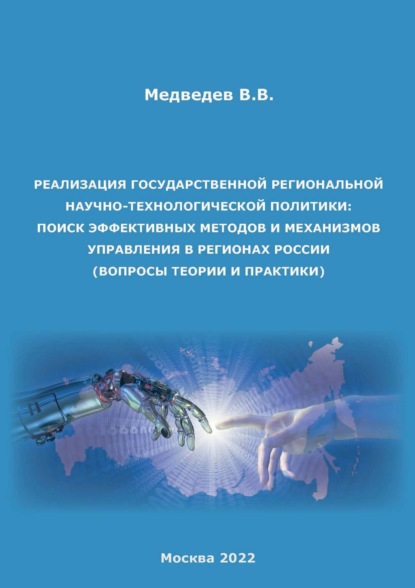 Медведев В.В.

РЕАЛИЗАЦИЯ ГОСУДАРСТВЕННОЙ РЕГИОНАЛЬНОЙ НАУЧНО-ТЕХНОЛОГИЧЕСКОЙ ПОЛИТИКИ: ПОИСК ЭФФЕКТИВНЫХ МЕТОДОВ И МЕХАНИЗМОВ УПРАВЛЕНИЯ В РЕГИОНАХ РОССИИ (ВОПРОСЫ ТЕОРИИ И ПРАКТИКИ)

Москва 2022